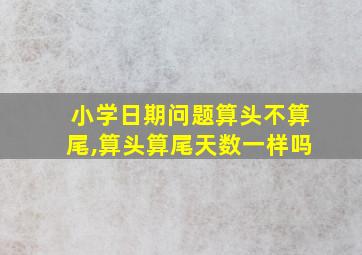 小学日期问题算头不算尾,算头算尾天数一样吗